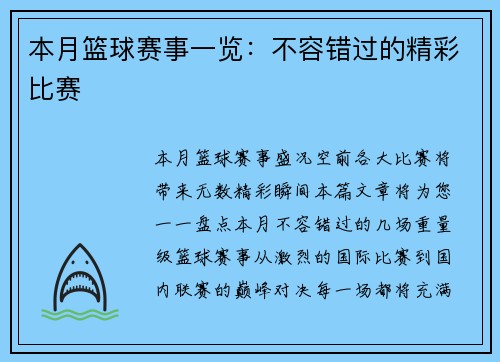 本月篮球赛事一览：不容错过的精彩比赛

本月篮球赛事盛况空前各大比赛将带来无数精彩瞬间本篇文章将为您一一盘点本月不容错过的几场重量级篮球赛事从激烈的国际比赛到国内联赛的巅峰对决每一场都将充满